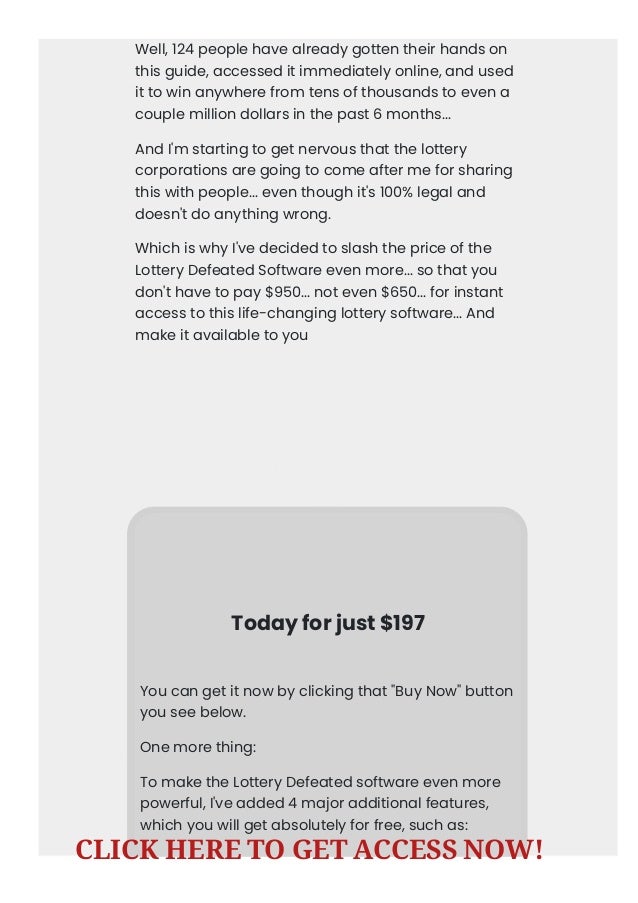 Well, 124 people have already gotten their hands on this guide, accessed it immediately online, and used it to win anywhere from tens of thousands to even a couple million dollars in the past 6 months...

And I'm starting to get nervous that the lottery corporations are going to come after me for sharing this with people... even though it's 100% legal and doesn't do anything wrong.

Which is why I've decided to slash the price of the Lottery Defeated Software even more... so that you don't have to pay $950... not even $650... for instant access to this life-changing lottery software... And make it available to you

Today for just $197

You can get it now by clicking that "Buy Now" button you see below.

One more thing:

To make the Lottery Defeated software even more powerful, I've added 4 major additional features, which you will get absolutely for free, such as:

CLICK HERE TO GET ACCESS NOW!